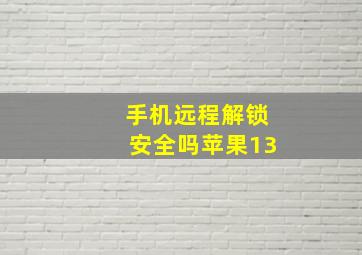 手机远程解锁
安全吗苹果13